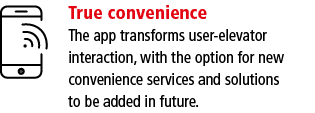 True convenience
The app transforms user-elevator interaction, with the option for new convenience services and solutions to be added in future.